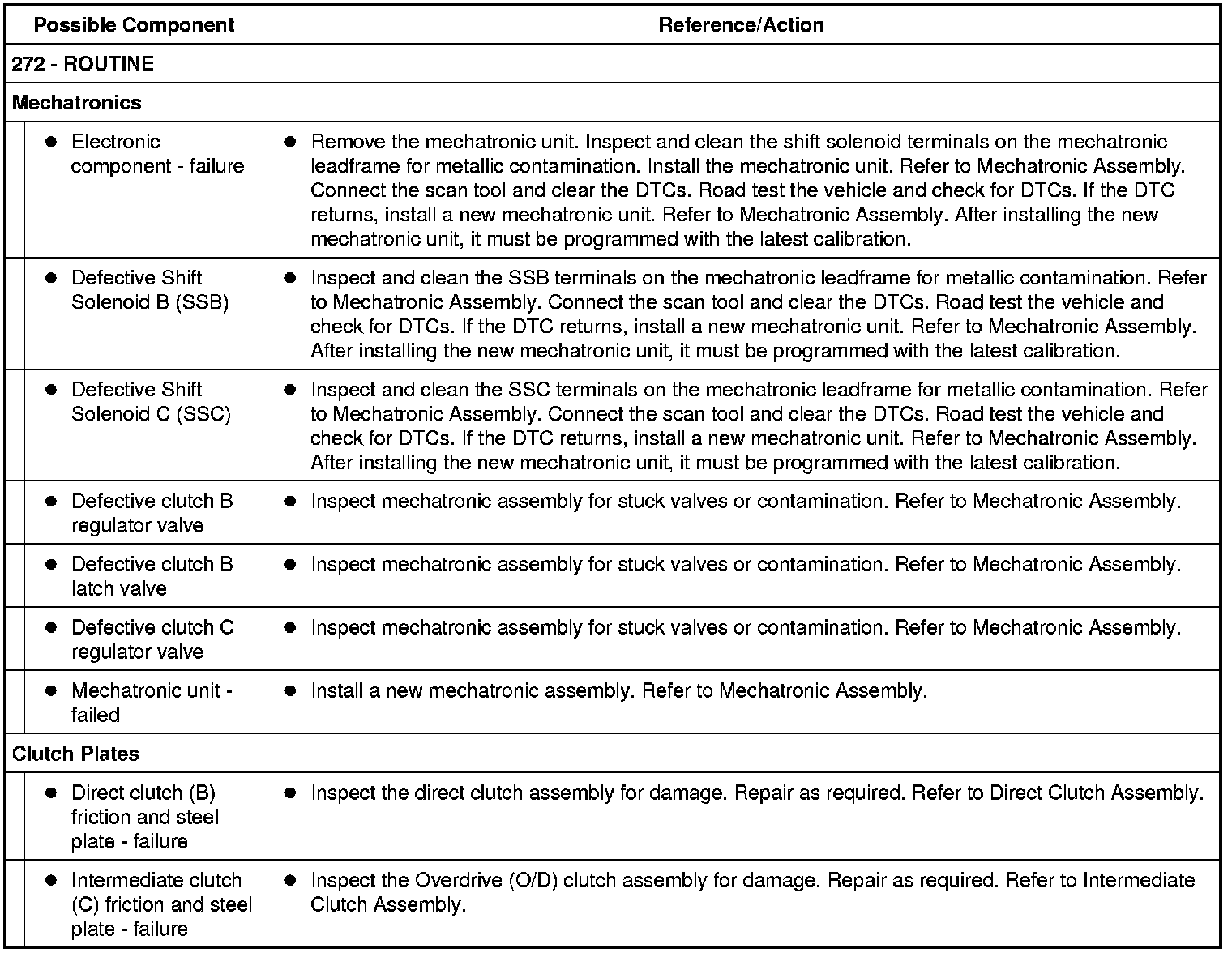 | Possible Component | Reference/Action |
|---|---|
| 272 - ROUTINE | |
| Mechatronics | |
| ● Electronic component - failure | ● Remove the mechatronic unit. Inspect and clean the shift solenoid terminals on the mechatronic leadframe for metallic contamination. Install the mechatronic unit. Refer to Mechatronic Assembly. Connect the scan tool and clear the DTCs. Road test the vehicle and check for DTCs. If the DTC returns, install a new mechatronic unit. Refer to Mechatronic Assembly. After installing the new mechatronic unit, it must be programmed with the latest calibration. |
| ● Defective Shift Solenoid B (SSB) | ● Inspect and clean the SSB terminals on the mechatronic leadframe for metallic contamination. Refer to Mechatronic Assembly. Connect the scan tool and clear the DTCs. Road test the vehicle and check for DTCs. If the DTC returns, install a new mechatronic unit. Refer to Mechatronic Assembly. After installing the new mechatronic unit, it must be programmed with the latest calibration. |
| ● Defective Shift Solenoid C (SSC) | ● Inspect and clean the SSC terminals on the mechatronic leadframe for metallic contamination. Refer to Mechatronic Assembly. Connect the scan tool and clear the DTCs. Road test the vehicle and check for DTCs. If the DTC returns, install a new mechatronic unit. Refer to Mechatronic Assembly. After installing the new mechatronic unit, it must be programmed with the latest calibration. |
| ● Defective clutch B regulator valve | ● Inspect mechatronic assembly for stuck valves or contamination. Refer to Mechatronic Assembly. |
| ● Defective clutch B latch valve | ● Inspect mechatronic assembly for stuck valves or contamination. Refer to Mechatronic Assembly. |
| ● Defective clutch C regulator valve | ● Inspect mechatronic assembly for stuck valves or contamination. Refer to Mechatronic Assembly. |
| ● Mechatronic unit - failed | ● Install a new mechatronic assembly. Refer to Mechatronic Assembly. |
| Clutch Plates | |
| ● Direct clutch (B) friction and steel plate - failure | ● Inspect the direct clutch assembly for damage. Repair as required. Refer to Direct Clutch Assembly. |
| ● Intermediate clutch (C) friction and steel plate - failure | ● Inspect the Overdrive (O/D) clutch assembly for damage. Repair as required. Refer to Intermediate Clutch Assembly. |